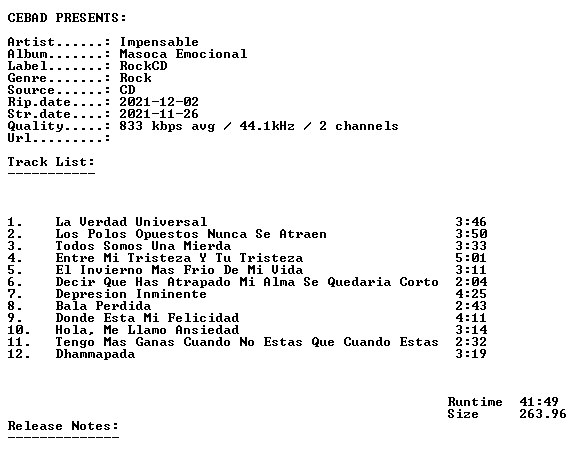 CEBAD PRESENTS:

Artist......: Impensable
Album.......: Masoca Emocional
Label.......: RockCD
Genre.......: Rock
Source......: CD
Rip.date....: 2021-12-02
Str.date....: 2021-11-26
Quality.....: 833 kbps avg / 44.1kHz / 2 channels
Url.........:

Track List:
-----------

1. La Verdad Universal 3:46
2. Los Polos Opuestos Nunca Se Atraen 3:50
3. Todos Somos Una Mierda 3:33
4. Entre Mi Tristeza Y Tu Tristeza 5:01
5. El Invierno Mas Frio De Mi Vida 3:11
6. Decir Que Has Atrapado Mi Alma Se Quedaria Corto 2:04
7. Depresion Inminente 4:25
8. Bala Perdida 2:43
9. Donde Esta Mi Felicidad 4:11
10. Hola, Me Llamo Ansiedad 3:14
11. Tengo Mas Ganas Cuando No Estas Que Cuando Estas 2:32
12. Dhammapada 3:19

Runtime 41:49
Size 263.96

Release Notes:
--------------